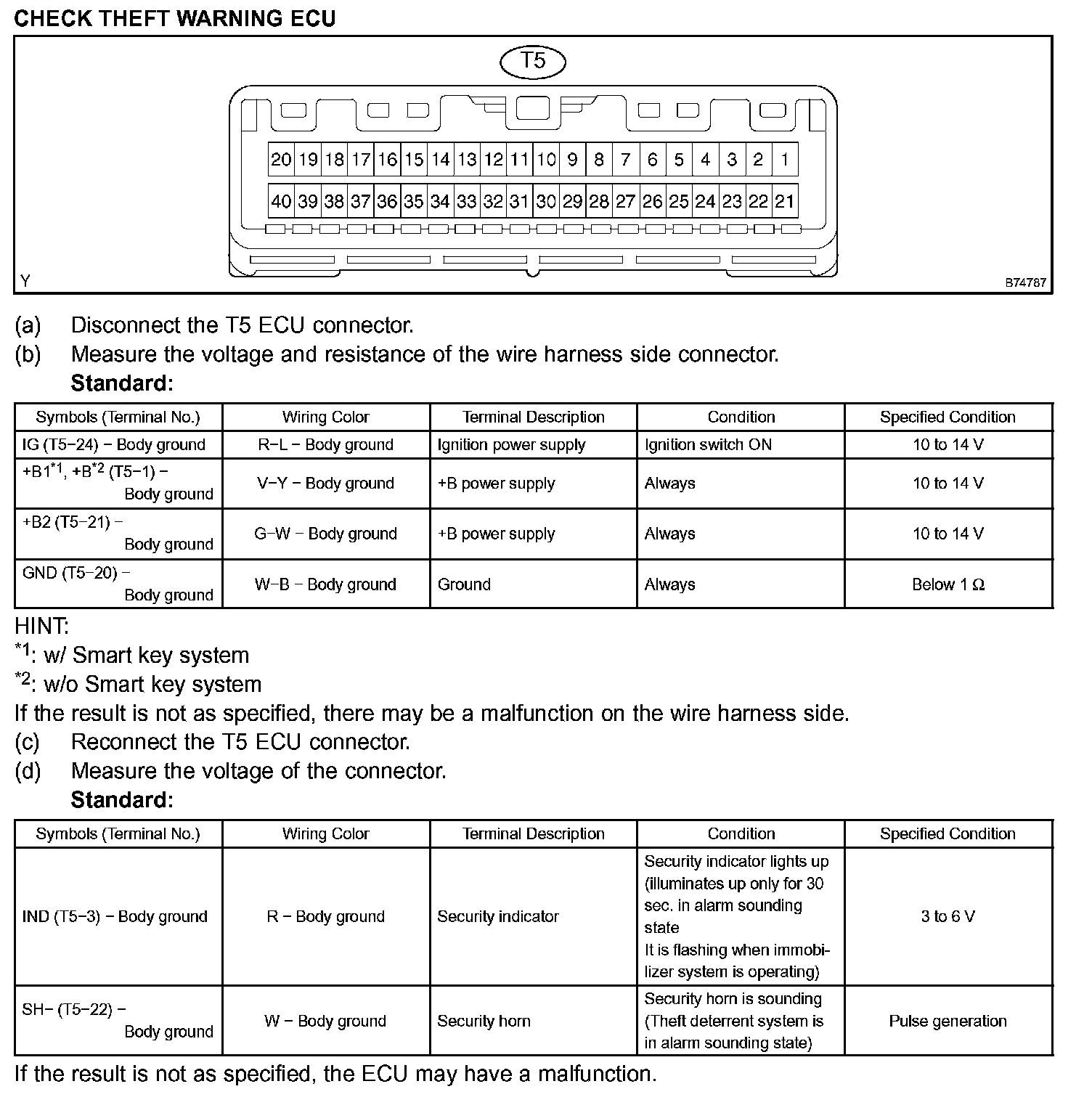 CHECK THEFT WARNING ECU

T5

20 19 18 17 16 15 14 13 12 11 10 9 8 7 6 5 4 3 2 1

40 39 38 37 36 35 34 33 32 31 30 29 28 27 26 25 24 23 22 21

Y

B74787

(a) Disconnect the T5 ECU connector.
(b) Measure the voltage and resistance of the wire harness side connector.
Standard:

| Symbols (Terminal No.) | Wiring Color | Terminal Description | Condition | Specified Condition |
|---|---|---|---|---|
| IG (T5−24) − Body ground | R−L − Body ground | Ignition power supply | Ignition switch ON | 10 to 14 V |
| +B1$^{*1}$, +B$^{*2}$ (T5−1) − Body ground | V−Y − Body ground | +B power supply | Always | 10 to 14 V |
| +B2 (T5−21) − Body ground | G−W − Body ground | +B power supply | Always | 10 to 14 V |
| GND (T5−20) − Body ground | W−B − Body ground | Ground | Always | Below 1 Ω |

HINT:
$^{*1}$: w/ Smart key system
$^{*2}$: w/o Smart key system
If the result is not as specified, there may be a malfunction on the wire harness side.
(c) Reconnect the T5 ECU connector.
(d) Measure the voltage of the connector.
Standard:

| Symbols (Terminal No.) | Wiring Color | Terminal Description | Condition | Specified Condition |
|---|---|---|---|---|
| IND (T5−3) − Body ground | R − Body ground | Security indicator | Security indicator lights up (illuminates up only for 30 sec. in alarm sounding state It is flashing when immobilizer system is operating) | 3 to 6 V |
| SH− (T5−22) − Body ground | W − Body ground | Security horn | Security horn is sounding (Theft deterrent system is in alarm sounding state) | Pulse generation |

If the result is not as specified, the ECU may have a malfunction.